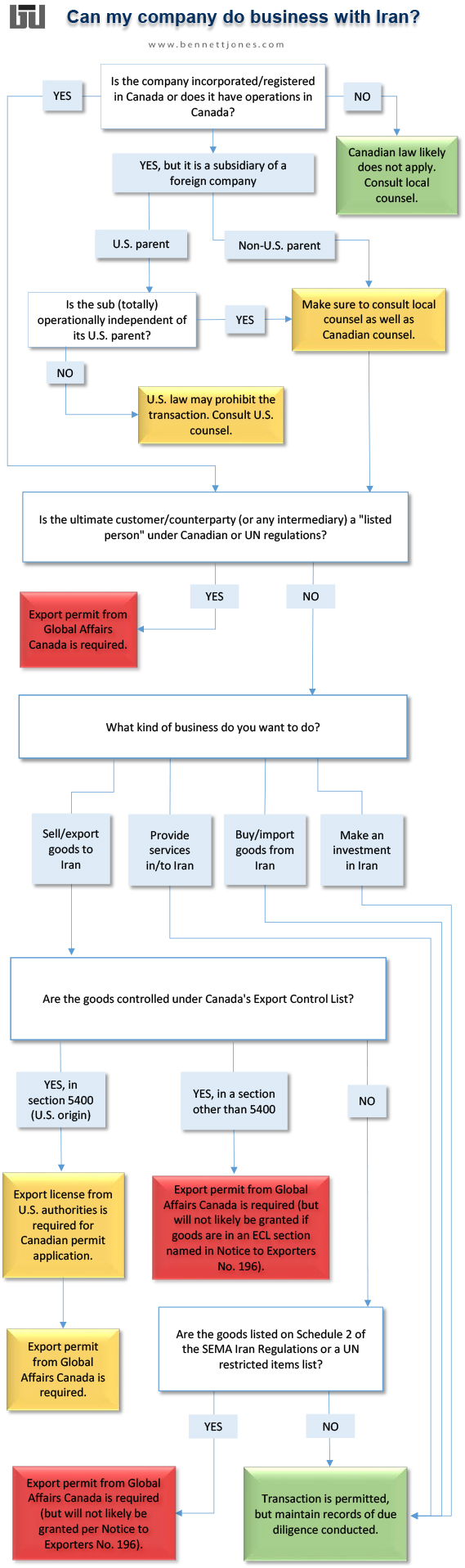 Can my company do business with Iran?

www.bennettjones.com

Is the company incorporated/registered in Canada or does it have operations in Canada?

YES

NO

Canadian law likely does not apply. Consult local counsel.

YES, but it is a subsidiary of a foreign company

U.S. parent

Non-U.S. parent

Is the sub (totally) operationally independent of its U.S. parent?

YES

Make sure to consult local counsel as well as Canadian counsel.

NO

U.S. law may prohibit the transaction. Consult U.S. counsel.

Is the ultimate customer/counterparty (or any intermediary) a "listed person" under Canadian or UN regulations?

YES

NO

Export permit from Global Affairs Canada is required.

What kind of business do you want to do?

Sell/export goods to Iran

Provide services in/to Iran

Buy/import goods from Iran

Make an investment in Iran

Are the goods controlled under Canada's Export Control List?

YES, in section 5400 (U.S. origin)

YES, in a section other than 5400

NO

Export license from U.S. authorities is required for Canadian permit application.

Export permit from Global Affairs Canada is required (but will not likely be granted if goods are in an ECL section named in Notice to Exporters No. 196).

Export permit from Global Affairs Canada is required.

Are the goods listed on Schedule 2 of the SEMA Iran Regulations or a UN restricted items list?

YES

NO

Export permit from Global Affairs Canada is required (but will not likely be granted per Notice to Exporters No. 196).

Transaction is permitted, but maintain records of due diligence conducted.